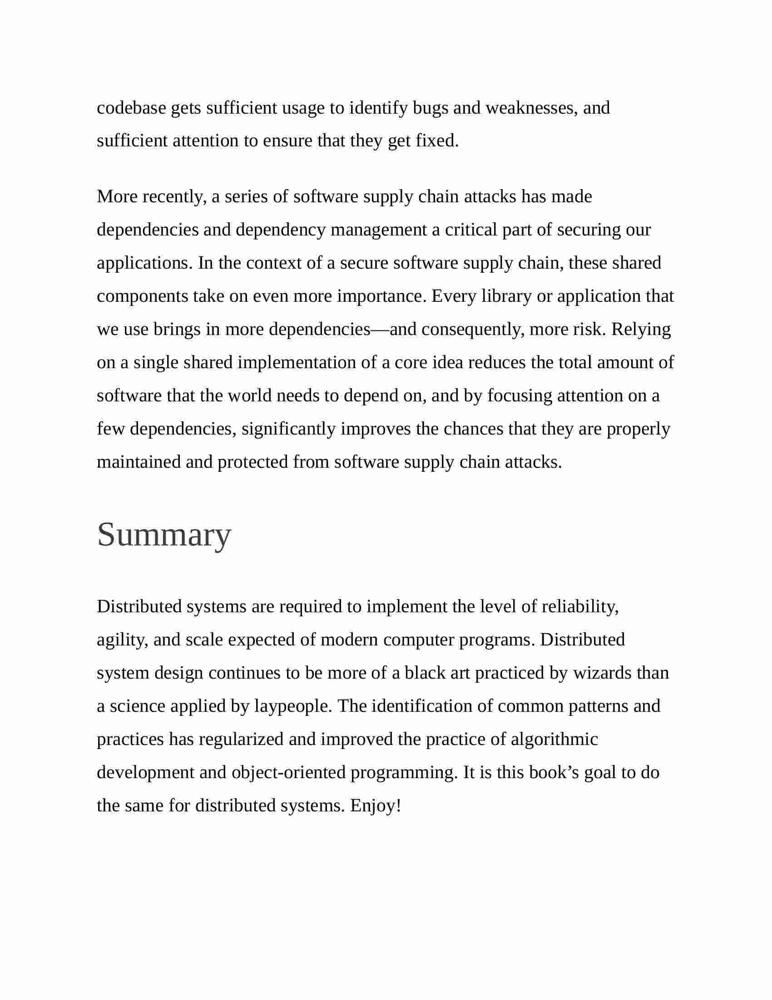 codebase gets sufficient usage to identify bugs and weaknesses, and sufficient attention to ensure that they get fixed.

More recently, a series of software supply chain attacks has made dependencies and dependency management a critical part of securing our applications. In the context of a secure software supply chain, these shared components take on even more importance. Every library or application that we use brings in more dependencies—and consequently, more risk. Relying on a single shared implementation of a core idea reduces the total amount of software that the world needs to depend on, and by focusing attention on a few dependencies, significantly improves the chances that they are properly maintained and protected from software supply chain attacks.

Summary

Distributed systems are required to implement the level of reliability, agility, and scale expected of modern computer programs. Distributed system design continues to be more of a black art practiced by wizards than a science applied by laypeople. The identification of common patterns and practices has regularized and improved the practice of algorithmic development and object-oriented programming. It is this book’s goal to do the same for distributed systems. Enjoy!